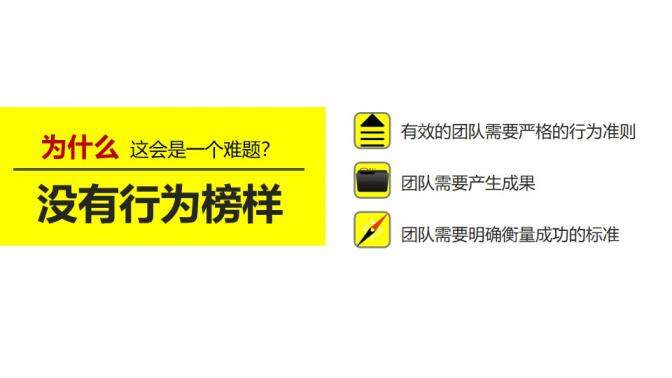 为什么 这会是一个难题?

没有行为榜样

有效的团队需要严格的行为准则

团队需要产生成果

团队需要明确衡量成功的标准